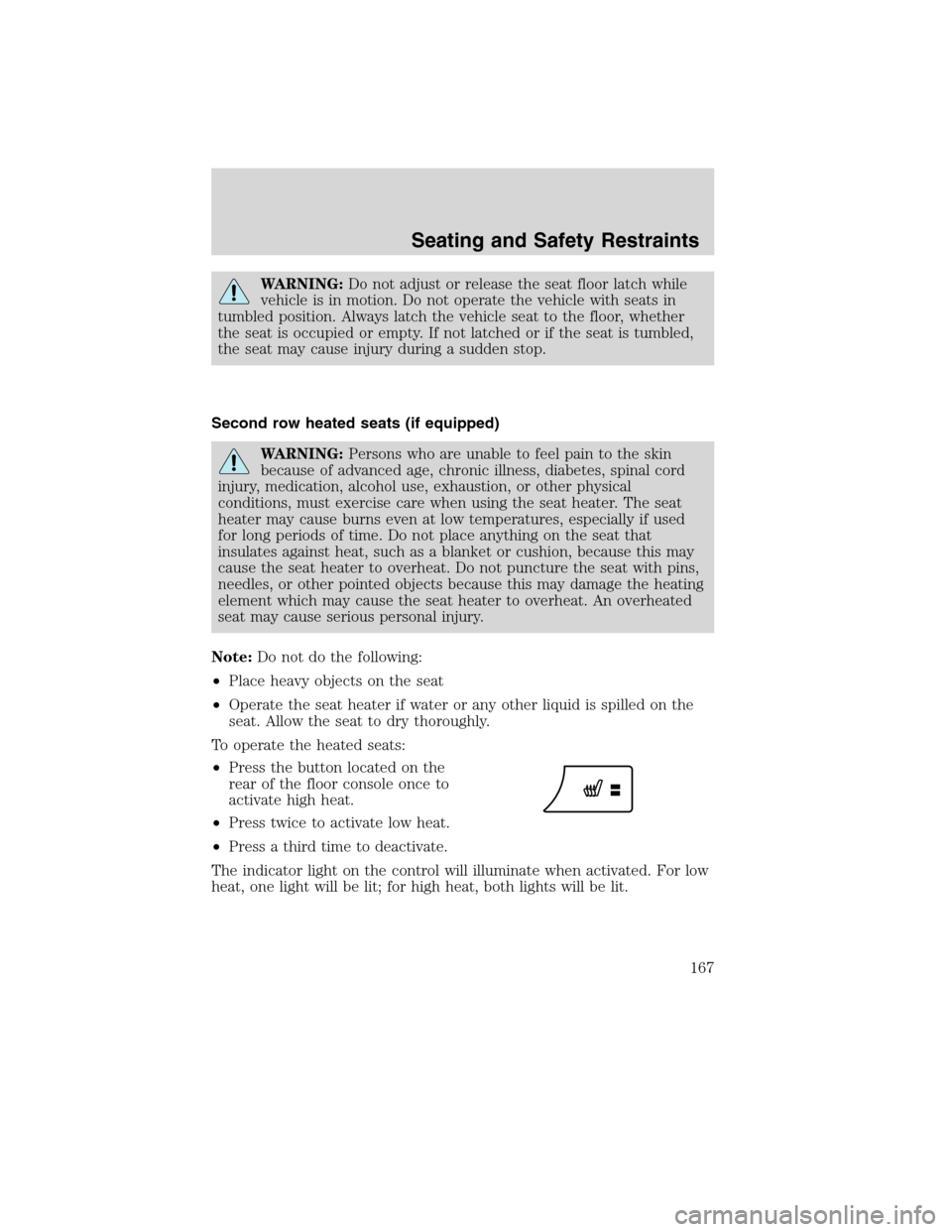 Seating and Safety Restraints

WARNING: Do not adjust or release the seat floor latch while vehicle is in motion. Do not operate the vehicle with seats in tumbled position. Always latch the vehicle seat to the floor, whether the seat is occupied or empty. If not latched or if the seat is tumbled, the seat may cause injury during a sudden stop.

Second row heated seats (if equipped)

WARNING: Persons who are unable to feel pain to the skin because of advanced age, chronic illness, diabetes, spinal cord injury, medication, alcohol use, exhaustion, or other physical conditions, must exercise care when using the seat heater. The seat heater may cause burns even at low temperatures, especially if used for long periods of time. Do not place anything on the seat that insulates against heat, such as a blanket or cushion, because this may cause the seat heater to overheat. Do not puncture the seat with pins, needles, or other pointed objects because this may damage the heating element which may cause the seat heater to overheat. An overheated seat may cause serious personal injury.

Note: Do not do the following:

• Place heavy objects on the seat
• Operate the seat heater if water or any other liquid is spilled on the seat. Allow the seat to dry thoroughly.

To operate the heated seats:

• Press the button located on the rear of the floor console once to activate high heat.
• Press twice to activate low heat.
• Press a third time to deactivate.

The indicator light on the control will illuminate when activated. For low heat, one light will be lit; for high heat, both lights will be lit.

167

carmanualsonline.info